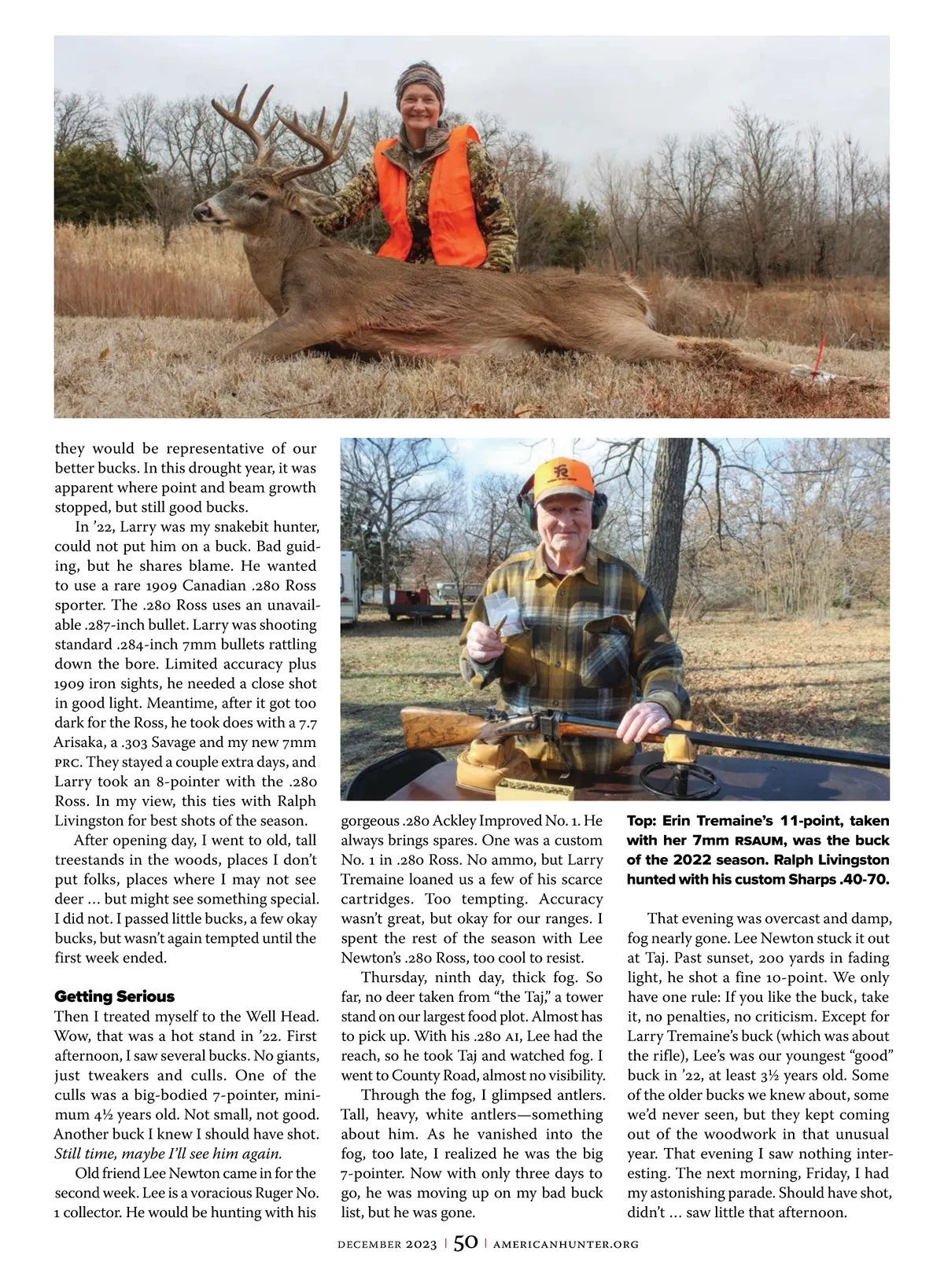 they would be representative of our better bucks. In this drought year, it was apparent where point and beam growth stopped, but still good bucks.

In '22, Larry was my snakebit hunter, could not put him on a buck. Bad guiding, but he shares blame. He wanted to use a rare 1909 Canadian .280 Ross sporter. The .280 Ross uses an unavailable .287-inch bullet. Larry was shooting standard .284-inch 7mm bullets rattling down the bore. Limited accuracy plus 1909 iron sights, he needed a close shot in good light. Meantime, after it got too dark for the Ross, he took does with a 7.7 Arisaka, a .303 Savage and my new 7mm PRC. They stayed a couple extra days, and Larry took an 8-pointer with the .280 Ross. In my view, this ties with Ralph Livingston for best shots of the season.

After opening day, I went to old, tall treestands in the woods, places I don't put folks, places where I may not see deer … but might see something special. I did not. I passed little bucks, a few okay bucks, but wasn't again tempted until the first week ended.

Getting Serious

Then I treated myself to the Well Head. Wow, that was a hot stand in '22. First afternoon, I saw several bucks. No giants, just tweakers and culls. One of the culls was a big-bodied 7-pointer, minimum 4½ years old. Not small, not good. Another buck I knew I should have shot. Still time, maybe I'll see him again.

Old friend Lee Newton came in for the second week. Lee is a voracious Ruger No. 1 collector. He would be hunting with his gorgeous .280 Ackley Improved No. 1. He always brings spares. One was a custom No. 1 in .280 Ross. No ammo, but Larry Tremaine loaned us a few of his scarce cartridges. Too tempting. Accuracy wasn't great, but okay for our ranges. I spent the rest of the season with Lee Newton's .280 Ross, too cool to resist.

Thursday, ninth day, thick fog. So far, no deer taken from "the Taj," a tower stand on our largest food plot. Almost has to pick up. With his .280 AI, Lee had the reach, so he took Taj and watched fog. I went to County Road, almost no visibility.

Through the fog, I glimpsed antlers. Tall, heavy, white antlers—something about him. As he vanished into the fog, too late, I realized he was the big 7-pointer. Now with only three days to go, he was moving up on my bad buck list, but he was gone.

Top: Erin Tremaine's 11-point, taken with her 7mm RSAUM, was the buck of the 2022 season. Ralph Livingston hunted with his custom Sharps .40-70.

That evening was overcast and damp, fog nearly gone. Lee Newton stuck it out at Taj. Past sunset, 200 yards in fading light, he shot a fine 10-point. We only have one rule: If you like the buck, take it, no penalties, no criticism. Except for Larry Tremaine's buck (which was about the rifle), Lee's was our youngest "good" buck in '22, at least 3½ years old. Some of the older bucks we knew about, some we'd never seen, but they kept coming out of the woodwork in that unusual year. That evening I saw nothing interesting. The next morning, Friday, I had my astonishing parade. Should have shot, didn't … saw little that afternoon.

DECEMBER 2023 | 50 | AMERICANHUNTER.ORG